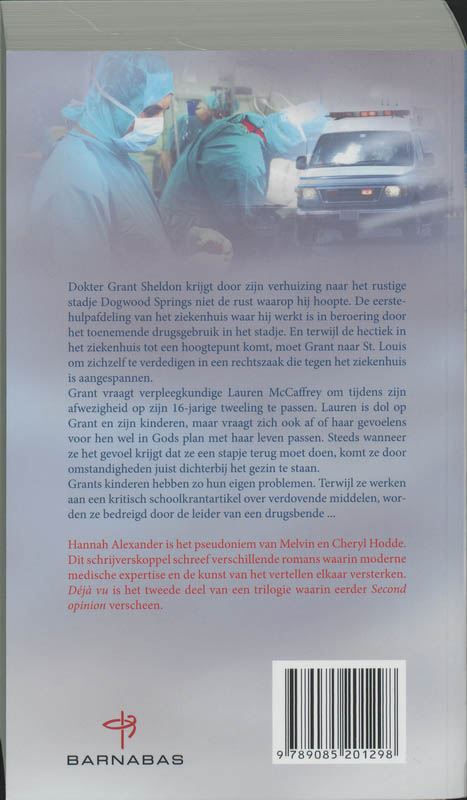 Dokter Grant Sheldon krijgt door zijn verhuizing naar het rustige stadje Dogwood Springs niet de rust waarop hij hoopte. De eerstehulpafdeling van het ziekenhuis waar hij werkt is in beroering door het toenemende drugsgebruik in het stadje. En terwijl de hectiek in het ziekenhuis tot een hoogtepunt komt, moet Grant naar St. Louis om zichzelf te verdedigen in een rechtszaak die tegen het ziekenhuis is aangespannen.

Grant vraagt verpleegkundige Lauren McCaffrey om tijdens zijn afwezigheid op zijn 16-jarige tweeling te passen. Lauren is dol op Grant en zijn kinderen, maar vraagt zich ook af of haar gevoelens voor hen wel in Gods plan met haar leven passen. Steeds wanneer ze het gevoel krijgt dat ze een stapje terug moet doen, komt ze door omstandigheden juist dichterbij het gezin te staan.

Grants kinderen hebben zo hun eigen problemen. Terwijl ze werken aan een kritisch schoolkrantartikel over verdovende middelen, worden ze bedreigd door de leider van een drugsbende ...

Hannah Alexander is het pseudoniem van Melvin en Cheryl Hodde. Dit schrijverskoppel schreef verschillende romans waarin moderne medische expertise en de kunst van het vertellen elkaar versterken. Déjà vu is het tweede deel van een trilogie waarin eerder Second opinion verscheen.

BARNABAS

9 789085 201298